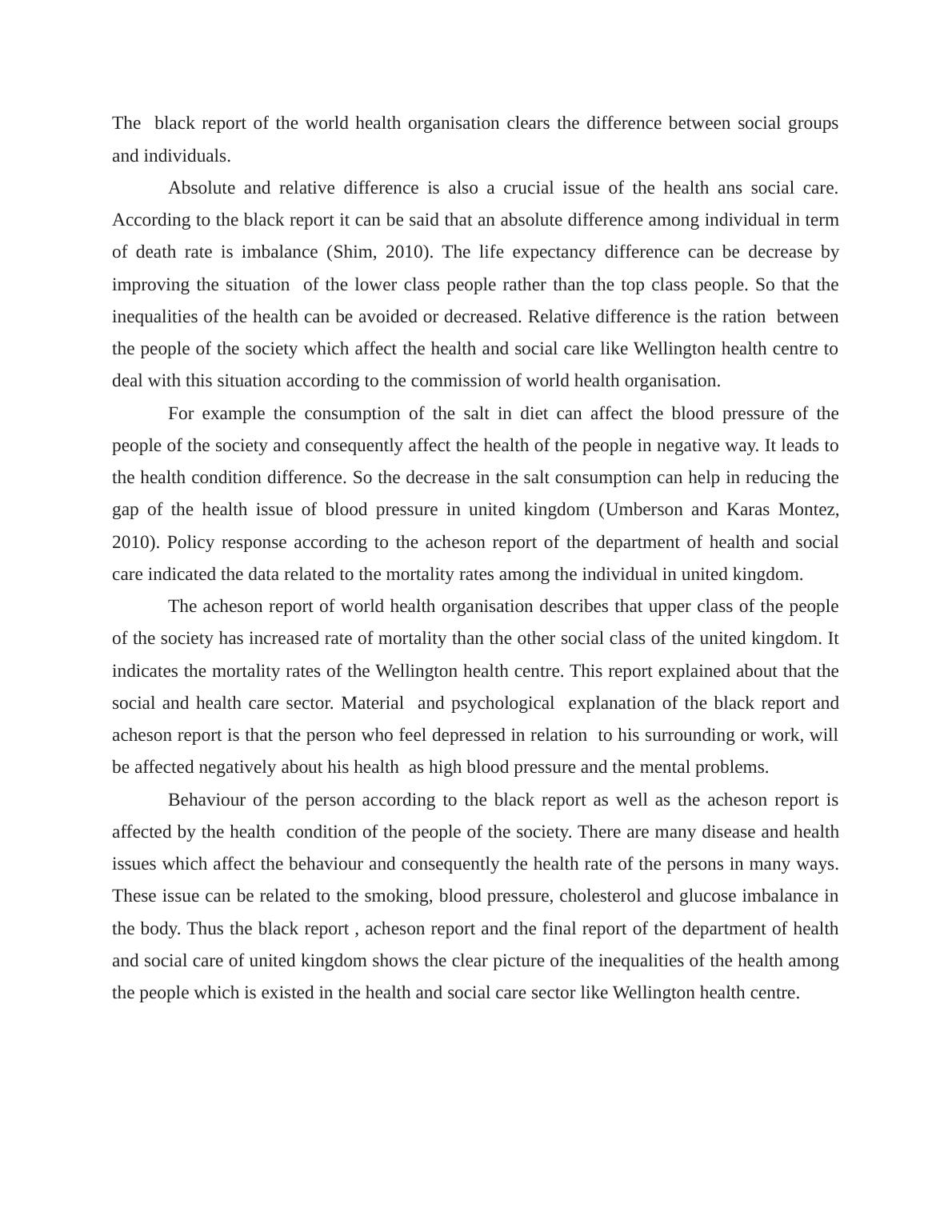 The black report of the world health organisation clears the difference between social groups and individuals.

Absolute and relative difference is also a crucial issue of the health ans social care. According to the black report it can be said that an absolute difference among individual in term of death rate is imbalance (Shim, 2010). The life expectancy difference can be decrease by improving the situation of the lower class people rather than the top class people. So that the inequalities of the health can be avoided or decreased. Relative difference is the ration between the people of the society which affect the health and social care like Wellington health centre to deal with this situation according to the commission of world health organisation.

For example the consumption of the salt in diet can affect the blood pressure of the people of the society and consequently affect the health of the people in negative way. It leads to the health condition difference. So the decrease in the salt consumption can help in reducing the gap of the health issue of blood pressure in united kingdom (Umberson and Karas Montez, 2010). Policy response according to the acheson report of the department of health and social care indicated the data related to the mortality rates among the individual in united kingdom.

The acheson report of world health organisation describes that upper class of the people of the society has increased rate of mortality than the other social class of the united kingdom. It indicates the mortality rates of the Wellington health centre. This report explained about that the social and health care sector. Material and psychological explanation of the black report and acheson report is that the person who feel depressed in relation to his surrounding or work, will be affected negatively about his health as high blood pressure and the mental problems.

Behaviour of the person according to the black report as well as the acheson report is affected by the health condition of the people of the society. There are many disease and health issues which affect the behaviour and consequently the health rate of the persons in many ways. These issue can be related to the smoking, blood pressure, cholesterol and glucose imbalance in the body. Thus the black report , acheson report and the final report of the department of health and social care of united kingdom shows the clear picture of the inequalities of the health among the people which is existed in the health and social care sector like Wellington health centre.